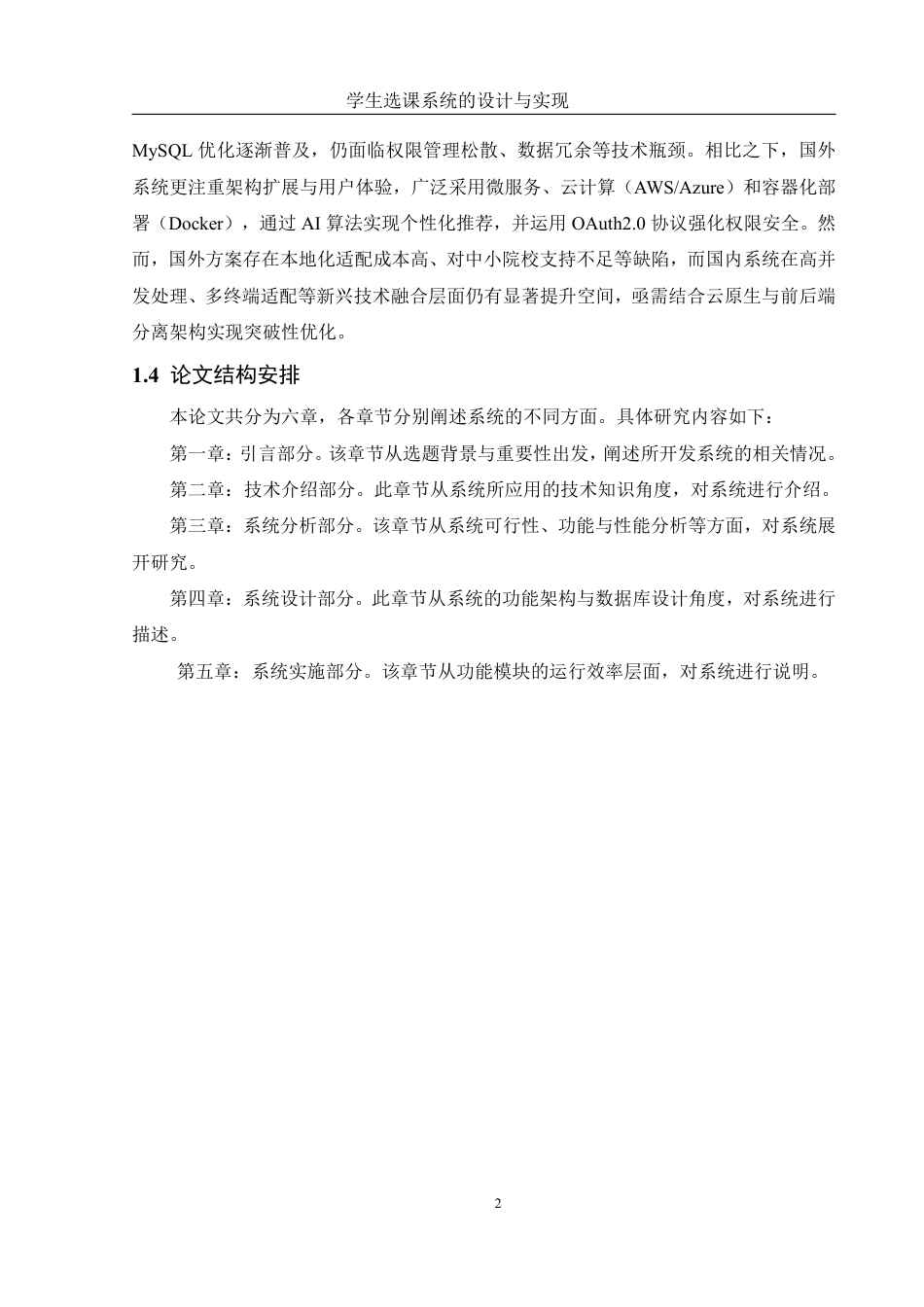 学生选课系统的设计与实现

MySQL 优化逐渐普及，仍面临权限管理松散、数据冗余等技术瓶颈。相比之下，国外系统更注重架构扩展与用户体验，广泛采用微服务、云计算（AWS/Azure）和容器化部署（Docker），通过 AI 算法实现个性化推荐，并运用 OAuth2.0 协议强化权限安全。然而，国外方案存在本地化适配成本高、对中小院校支持不足等缺陷，而国内系统在高并发处理、多终端适配等新兴技术融合层面仍有显著提升空间，亟需结合云原生与前后端分离架构实现突破性优化。

1.4 论文结构安排

本论文共分为六章，各章节分别阐述系统的不同方面。具体研究内容如下：

第一章：引言部分。该章节从选题背景与重要性出发，阐述所开发系统的相关情况。

第二章：技术介绍部分。此章节从系统所应用的技术知识角度，对系统进行介绍。

第三章：系统分析部分。该章节从系统可行性、功能与性能分析等方面，对系统展开研究。

第四章：系统设计部分。此章节从系统的功能架构与数据库设计角度，对系统进行描述。

第五章：系统实施部分。该章节从功能模块的运行效率层面，对系统进行说明。

2